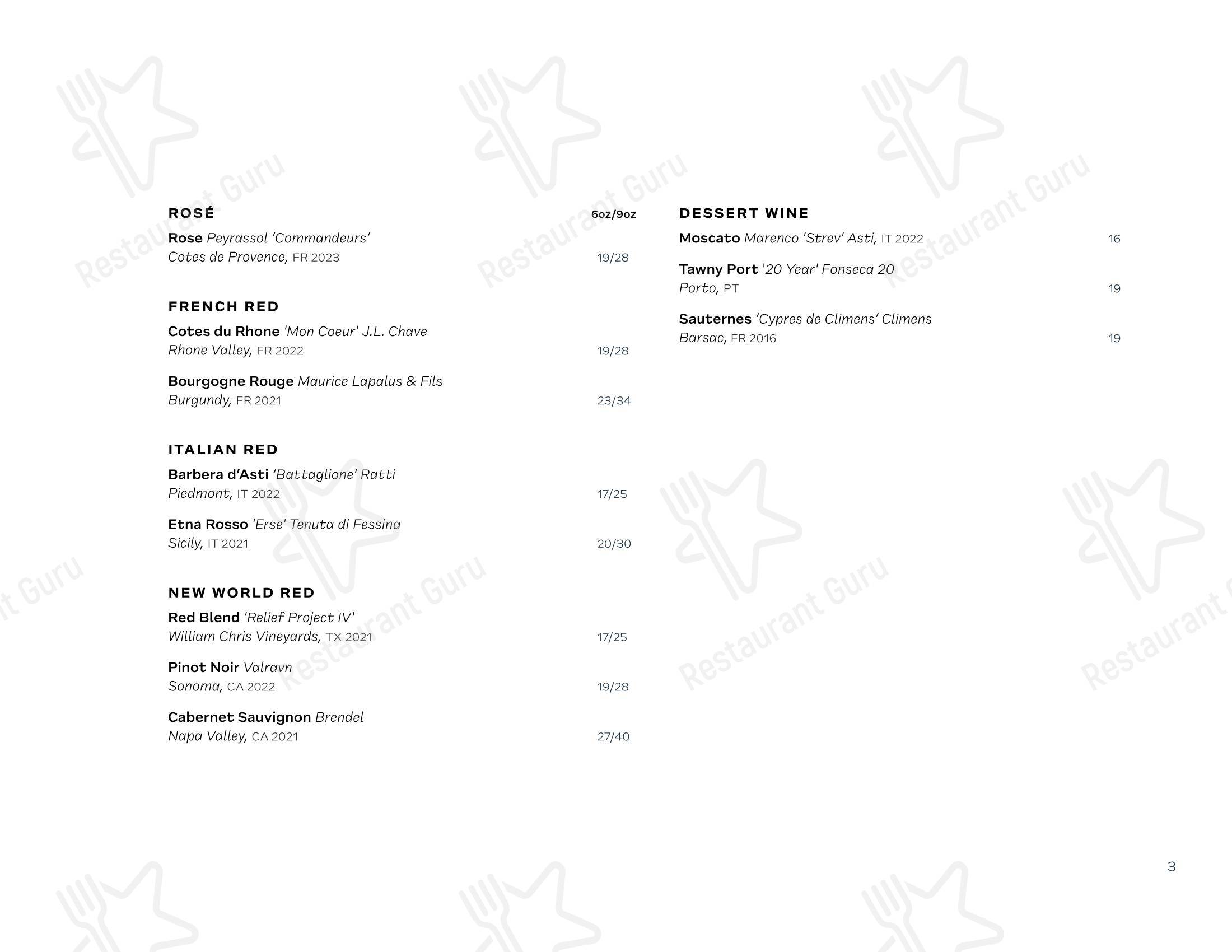 ROSÉ 6oz/9oz

Rose Peyrassol 'Commandeurs' Cotes de Provence, FR 2023 19/28

FRENCH RED

Cotes du Rhone 'Mon Coeur' J.L. Chave Rhone Valley, FR 2022 19/28

Bourgogne Rouge Maurice Lapalus & Fils Burgundy, FR 2021 23/34

ITALIAN RED

Barbera d'Asti 'Battaglione' Ratti Piedmont, IT 2022 17/25

Etna Rosso 'Erse' Tenuta di Fessina Sicily, IT 2021 20/30

NEW WORLD RED

Red Blend 'Relief Project IV' William Chris Vineyards, TX 2021 17/25

Pinot Noir Valravn Sonoma, CA 2022 19/28

Cabernet Sauvignon Brendel Napa Valley, CA 2021 27/40

DESSERT WINE

Moscato Marenco 'Strev' Asti, IT 2022 16

Tawny Port '20 Year' Fonseca 20 Porto, PT 19

Sauternes 'Cypres de Climens' Climens Barsac, FR 2016 19

3

Restaurant Guru